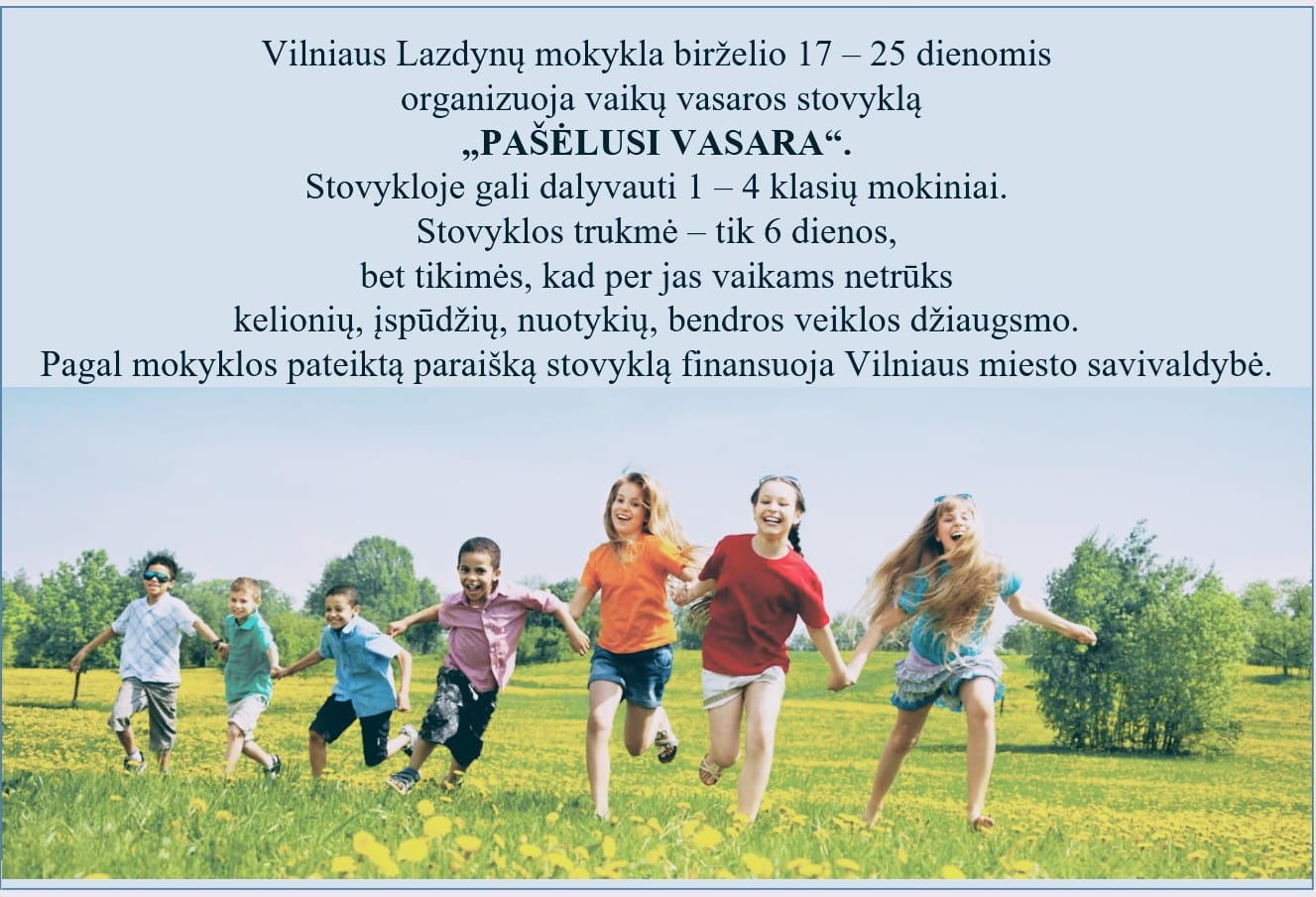 Vilniaus Lazdynų mokykla birželio 17 – 25 dienomis
organizuoja vaikų vasaros stovyklą
„PAŠĖLUSI VASARA“.
Stovykloje gali dalyvauti 1 – 4 klasių mokiniai.
Stovyklos trukmė – tik 6 dienos,
bet tikimės, kad per jas vaikams netrūks
kelionių, įspūdžių, nuotykių, bendros veiklos džiaugsmo.
Pagal mokyklos pateiktą paraišką stovyklą finansuoja Vilniaus miesto savivaldybė.